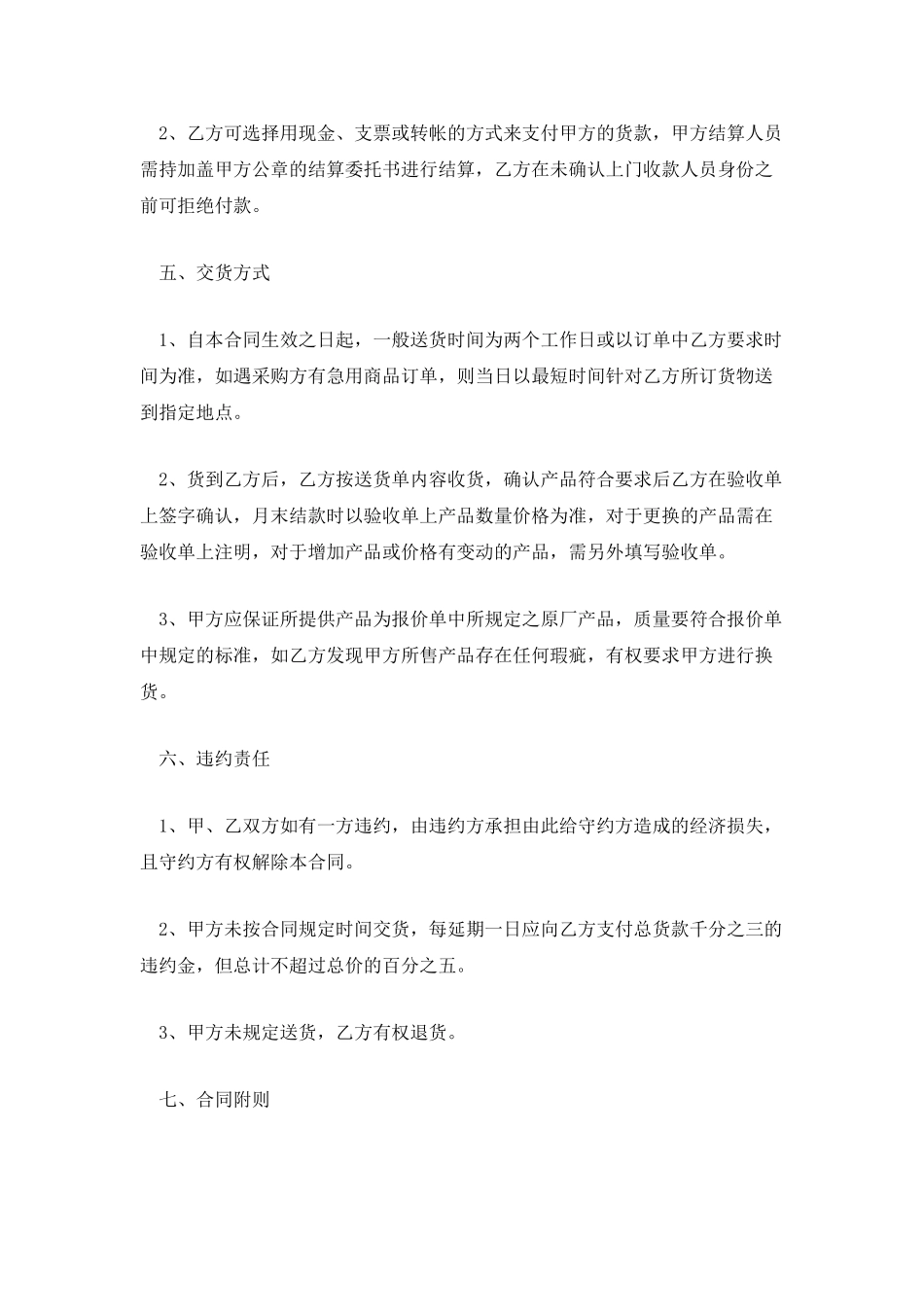 2、乙方可选择用现金、支票或转帐的方式来支付甲方的货款，甲方结算人员需持加盖甲方公章的结算委托书进行结算，乙方在未确认上门收款人员身份之前可拒绝付款。

五、交货方式

1、自本合同生效之日起，一般送货时间为两个工作日或以订单中乙方要求时间为准，如遇采购方有急用商品订单，则当日以最短时间针对乙方所订货物送到指定地点。

2、货到乙方后，乙方按送货单内容收货，确认产品符合要求后乙方在验收单上签字确认，月末结款时以验收单上产品数量价格为准，对于更换的产品需在验收单上注明，对于增加产品或价格有变动的产品，需另外填写验收单。

3、甲方应保证所提供产品为报价单中所规定之原厂产品，质量要符合报价单中规定的标准，如乙方发现甲方所售产品存在任何瑕疵，有权要求甲方进行换货。

六、违约责任

1、甲、乙双方如有一方违约，由违约方承担由此给守约方造成的经济损失，且守约方有权解除本合同。

2、甲方未按合同规定时间交货，每延期一日应向乙方支付总货款千分之三的违约金，但总计不超过总价的百分之五。

3、甲方未规定送货，乙方有权退货。

七、合同附则